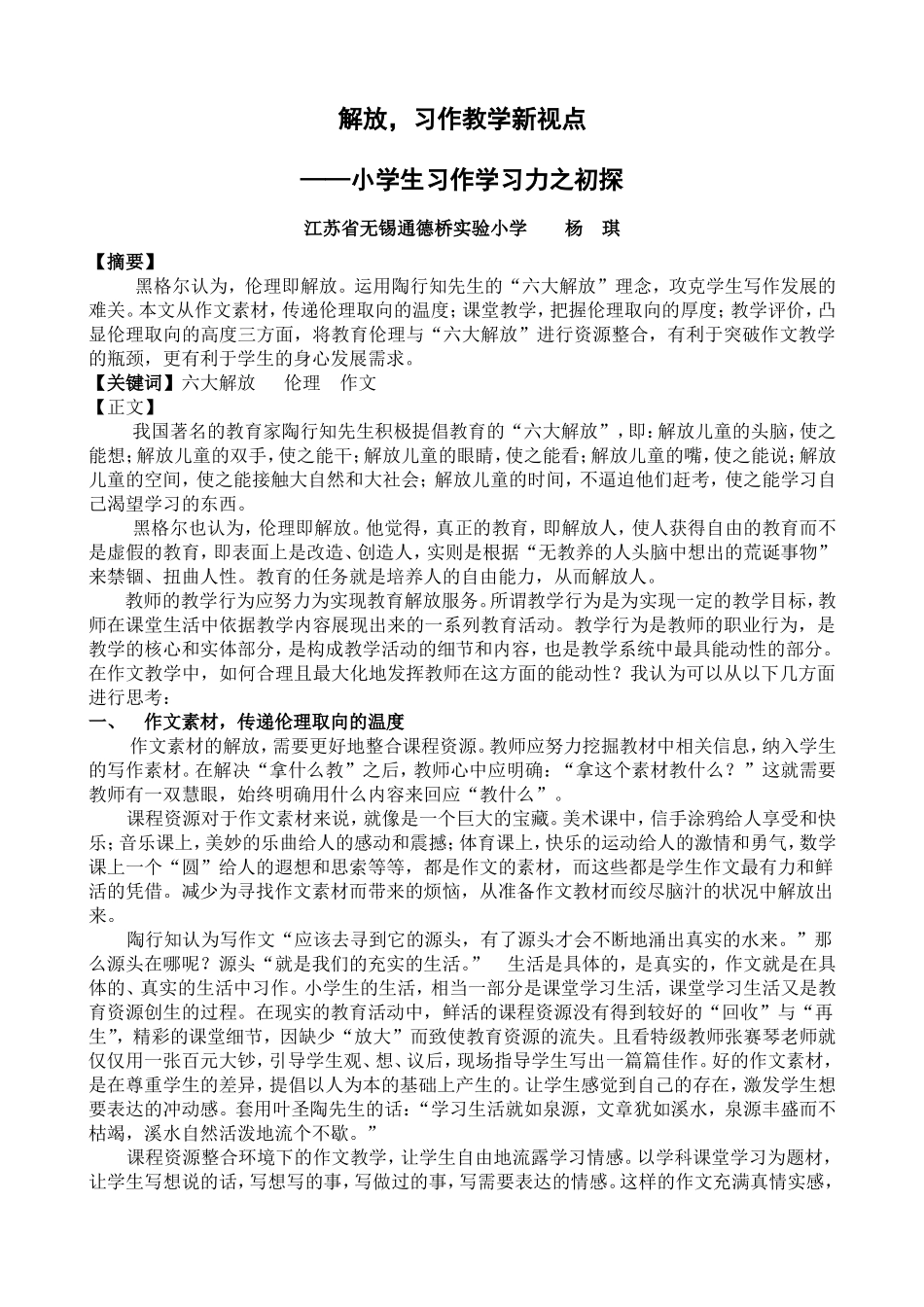 解放，习作教学新视点

——小学生习作学习力之初探

江苏省无锡通德桥实验小学　　杨　琪

【摘要】

黑格尔认为，伦理即解放。运用陶行知先生的“六大解放”理念，攻克学生写作发展的难关。本文从作文素材，传递伦理取向的温度；课堂教学，把握伦理取向的厚度；教学评价，凸显伦理取向的高度三方面，将教育伦理与“六大解放”进行资源整合，有利于突破作文教学的瓶颈，更有利于学生的身心发展需求。

【关键词】六大解放　　伦理　作文

【正文】

我国著名的教育家陶行知先生积极提倡教育的“六大解放”，即：解放儿童的头脑，使之能想；解放儿童的双手，使之能干；解放儿童的眼睛，使之能看；解放儿童的嘴，使之能说；解放儿童的空间，使之能接触大自然和大社会；解放儿童的时间，不逼迫他们赶考，使之能学习自己渴望学习的东西。

黑格尔也认为，伦理即解放。他觉得，真正的教育，即解放人，使人获得自由的教育而不是虚假的教育，即表面上是改造、创造人，实则是根据“无教养的人头脑中想出的荒诞事物”来禁锢、扭曲人性。教育的任务就是培养人的自由能力，从而解放人。

教师的教学行为应努力为实现教育解放服务。所谓教学行为是为实现一定的教学目标，教师在课堂生活中依据教学内容展现出来的一系列教育活动。教学行为是教师的职业行为，是教学的核心和实体部分，是构成教学活动的细节和内容，也是教学系统中最具能动性的部分。在作文教学中，如何合理且最大化地发挥教师在这方面的能动性？我认为可以从以下几方面进行思考：

一、　作文素材，传递伦理取向的温度

作文素材的解放，需要更好地整合课程资源。教师应努力挖掘教材中相关信息，纳入学生的写作素材。在解决“拿什么教”之后，教师心中应明确：“拿这个素材教什么？”这就需要教师有一双慧眼，始终明确用什么内容来回应“教什么”。

课程资源对于作文素材来说，就像是一个巨大的宝藏。美术课中，信手涂鸦给人享受和快乐；音乐课上，美妙的乐曲给人的感动和震撼；体育课上，快乐的运动给人的激情和勇气，数学课上一个“圆”给人的遐想和思索等等，都是作文的素材，而这些都是学生作文最有力和鲜活的凭借。减少为寻找作文素材而带来的烦恼，从准备作文教材而绞尽脑汁的状况中解放出来。

陶行知认为写作文“应该去寻到它的源头，有了源头才会不断地涌出真实的水来。”那么源头在哪呢？源头“就是我们的充实的生活。”　生活是具体的，是真实的，作文就是在具体的、真实的生活中习作。小学生的生活，相当一部分是课堂学习生活，课堂学习生活又是教育资源创生的过程。在现实的教育活动中，鲜活的课程资源没有得到较好的“回收”与“再生”，精彩的课堂细节，因缺少“放大”而致使教育资源的流失。且看特级教师张赛琴老师就仅仅用一张百元大钞，引导学生观、想、议后，现场指导学生写出一篇篇佳作。好的作文素材，是在尊重学生的差异，提倡以人为本的基础上产生的。让学生感觉到自己的存在，激发学生想要表达的冲动感。套用叶圣陶先生的话：“学习生活就如泉源，文章犹如溪水，泉源丰盛而不枯竭，溪水自然活泼地流个不歇。”

课程资源整合环境下的作文教学，让学生自由地流露学习情感。以学科课堂学习为题材，让学生写想说的话，写想写的事，写做过的事，写需要表达的情感。这样的作文充满真情实感，